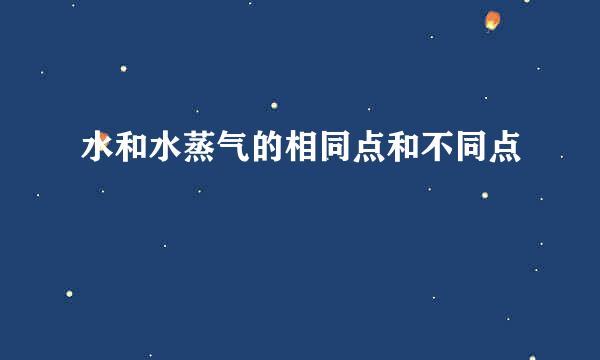 水和水蒸气的相同点和不同点